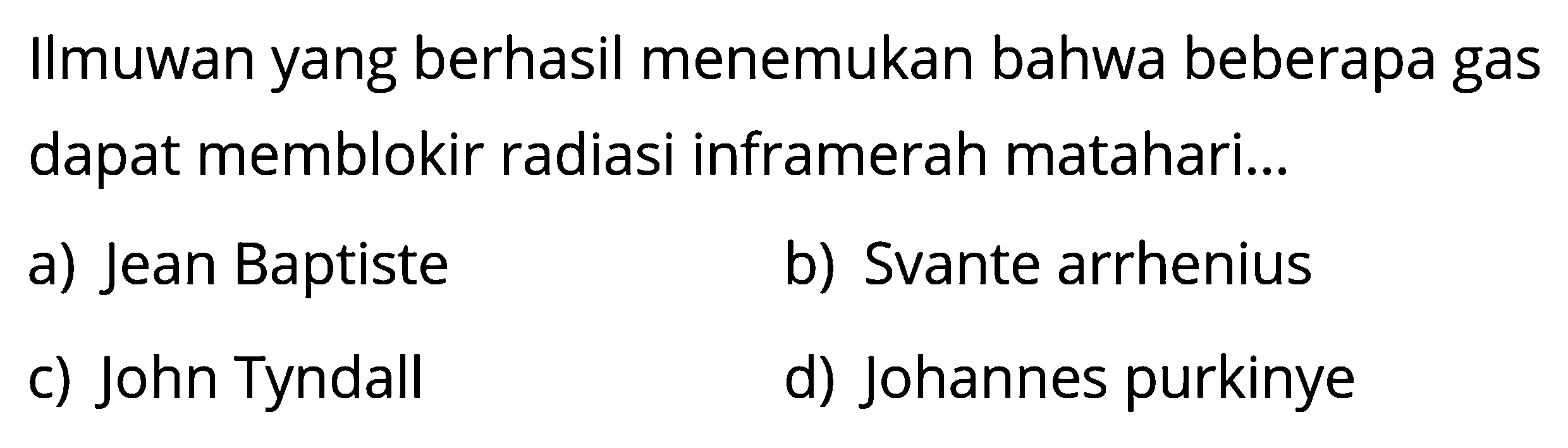 Ilmuwan yang berhasil menemukan bahwa beberapa gas dapat memblokir radiasi inframerah matahari...

a) Jean Baptiste
b) Svante arrhenius
c) John Tyndall
d) Johannes purkinye